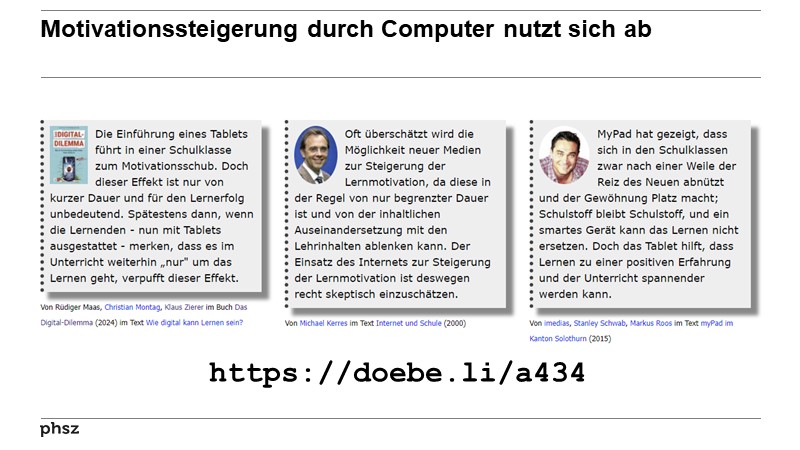 Motivationssteigerung durch Computer nutzt sich ab

DIGITAL-DILEMMA

Die Einführung eines Tablets führt in einer Schulklasse zum Motivationsschub. Doch dieser Effekt ist nur von kurzer Dauer und für den Lernerfolg unbedeutend. Spätestens dann, wenn die Lernenden - nun mit Tablets ausgestattet - merken, dass es im Unterricht weiterhin „nur" um das Lernen geht, verpufft dieser Effekt.

Von Rüdiger Maas, Christian Montag, Klaus Zierer im Buch Das Digital-Dilemma (2024) im Text Wie digital kann Lernen sein?

Oft überschätzt wird die Möglichkeit neuer Medien zur Steigerung der Lernmotivation, da diese in der Regel von nur begrenzter Dauer ist und von der inhaltlichen Auseinandersetzung mit den Lehrinhalten ablenken kann. Der Einsatz des Internets zur Steigerung der Lernmotivation ist deswegen recht skeptisch einzuschätzen.

Von Michael Kerres im Text Internet und Schule (2000)

MyPad hat gezeigt, dass sich in den Schulklassen zwar nach einer Weile der Reiz des Neuen abnützt und der Gewöhnung Platz macht; Schulstoff bleibt Schulstoff, und ein smartes Gerät kann das Lernen nicht ersetzen. Doch das Tablet hilft, dass Lernen zu einer positiven Erfahrung und der Unterricht spannender werden kann.

Von imedias, Stanley Schwab, Markus Roos im Text myPad im Kanton Solothurn (2015)

https://doebe.li/a434

phsz